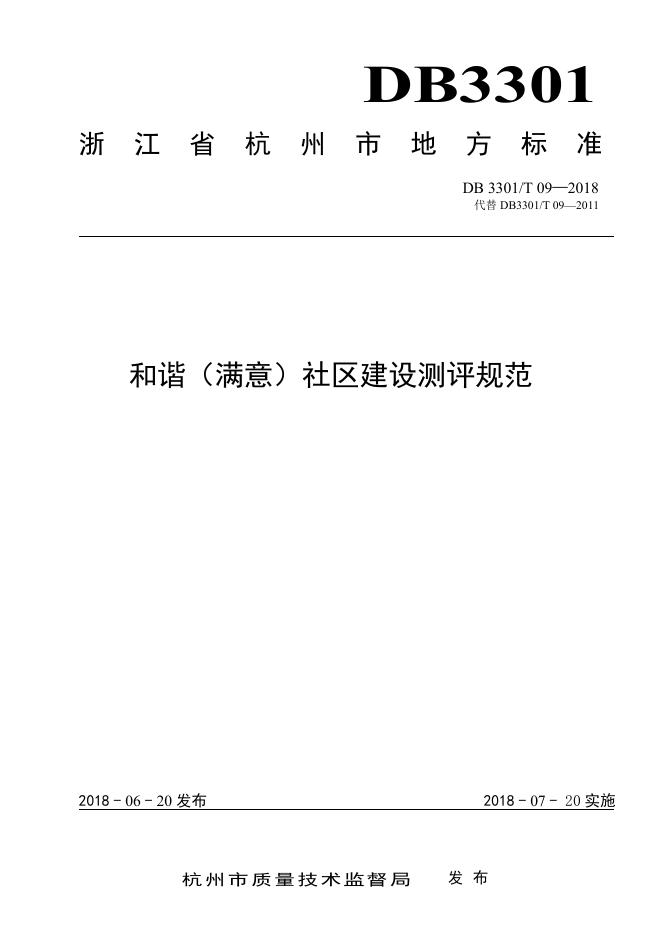 DB3301

浙江省杭州市地方标准

DB 3301/T 09—2018
代替 DB3301/T 09—2011

和谐（满意）社区建设测评规范

2018 - 06 - 20 发布

2018 - 07 - 20 实施

杭州市质量技术监督局 发布